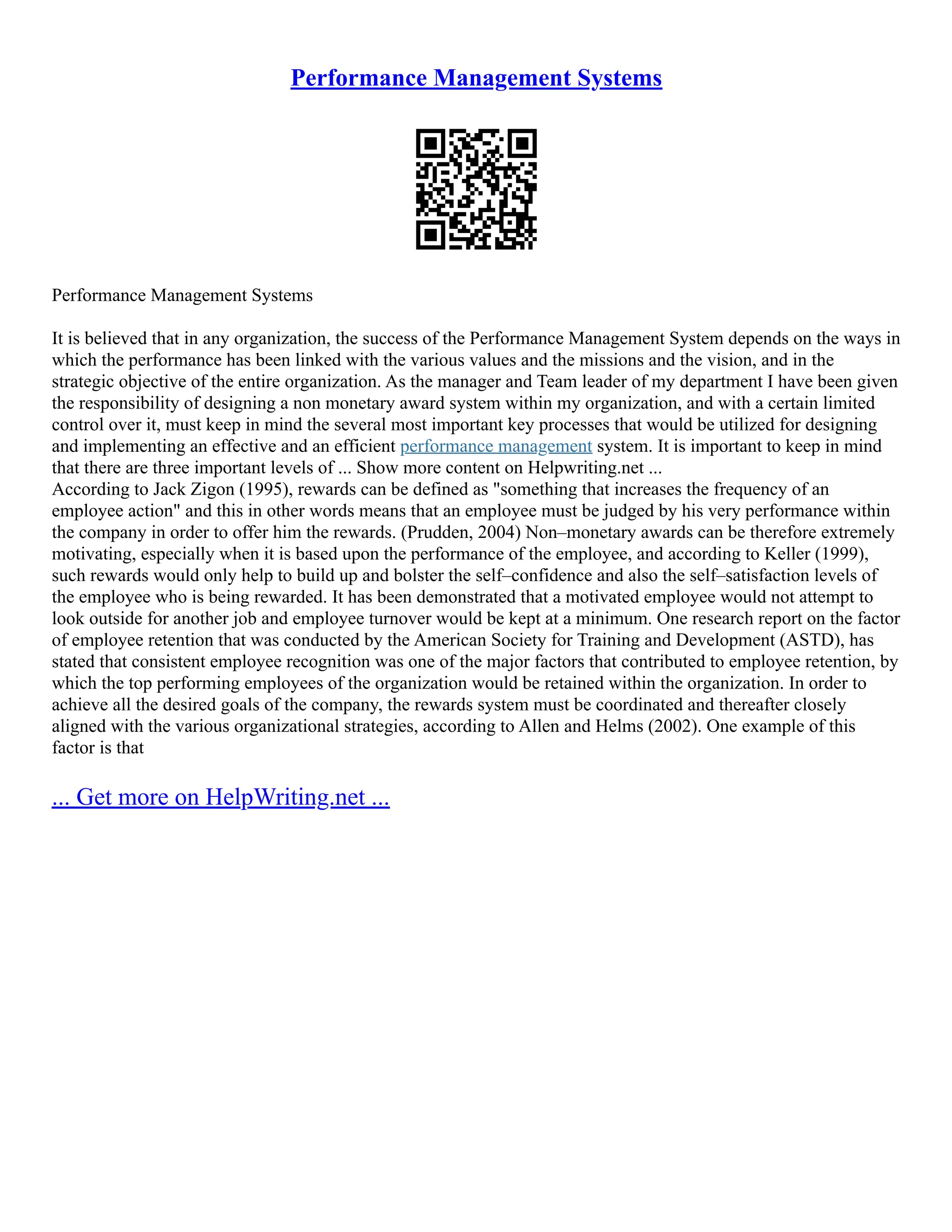 Performance Management Systems

Performance Management Systems

It is believed that in any organization, the success of the Performance Management System depends on the ways in which the performance has been linked with the various values and the missions and the vision, and in the strategic objective of the entire organization. As the manager and Team leader of my department I have been given the responsibility of designing a non monetary award system within my organization, and with a certain limited control over it, must keep in mind the several most important key processes that would be utilized for designing and implementing an effective and an efficient performance management system. It is important to keep in mind that there are three important levels of ... Show more content on Helpwriting.net ...
According to Jack Zigon (1995), rewards can be defined as "something that increases the frequency of an employee action" and this in other words means that an employee must be judged by his very performance within the company in order to offer him the rewards. (Prudden, 2004) Non–monetary awards can be therefore extremely motivating, especially when it is based upon the performance of the employee, and according to Keller (1999), such rewards would only help to build up and bolster the self–confidence and also the self–satisfaction levels of the employee who is being rewarded. It has been demonstrated that a motivated employee would not attempt to look outside for another job and employee turnover would be kept at a minimum. One research report on the factor of employee retention that was conducted by the American Society for Training and Development (ASTD), has stated that consistent employee recognition was one of the major factors that contributed to employee retention, by which the top performing employees of the organization would be retained within the organization. In order to achieve all the desired goals of the company, the rewards system must be coordinated and thereafter closely aligned with the various organizational strategies, according to Allen and Helms (2002). One example of this factor is that

... Get more on HelpWriting.net ...